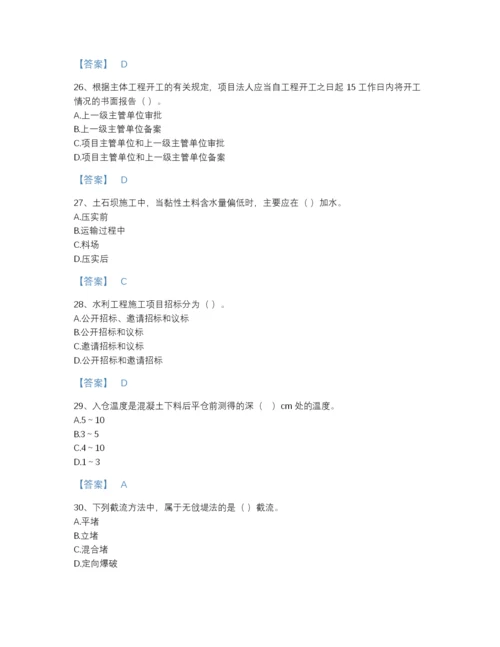 【答案】 D

26、根据主体工程开工的有关规定，项目法人应当自工程开工之日起 15 工作日内将开工情况的书面报告（ ）。
A.上一级主管单位审批
B.上一级主管单位备案
C.项目主管单位和上一级主管单位审批
D.项目主管单位和上一级主管单位备案

【答案】 D

27、土石坝施工中，当黏性土料含水量偏低时，主要应在（ ）加水。
A.压实前
B.运输过程中
C.料场
D.压实后

【答案】 C

28、水利工程施工项目招标分为（ ）。
A.公开招标、邀请招标和议标
B.公开招标和议标
C.邀请招标和议标
D.公开招标和邀请招标

【答案】 D

29、入仓温度是混凝土下料后平仓前测得的深（ ）cm 处的温度。
A.5 ~ 10
B.3 ~ 5
C.4 ~ 10
D.1 ~ 3

【答案】 A

30、下列截流方法中，属于无戗堤法的是（ ）截流。
A.平堵
B.立堵
C.混合堵
D.定向爆破